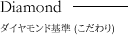 Diamond

ダイヤモンド基準 (こだわり)